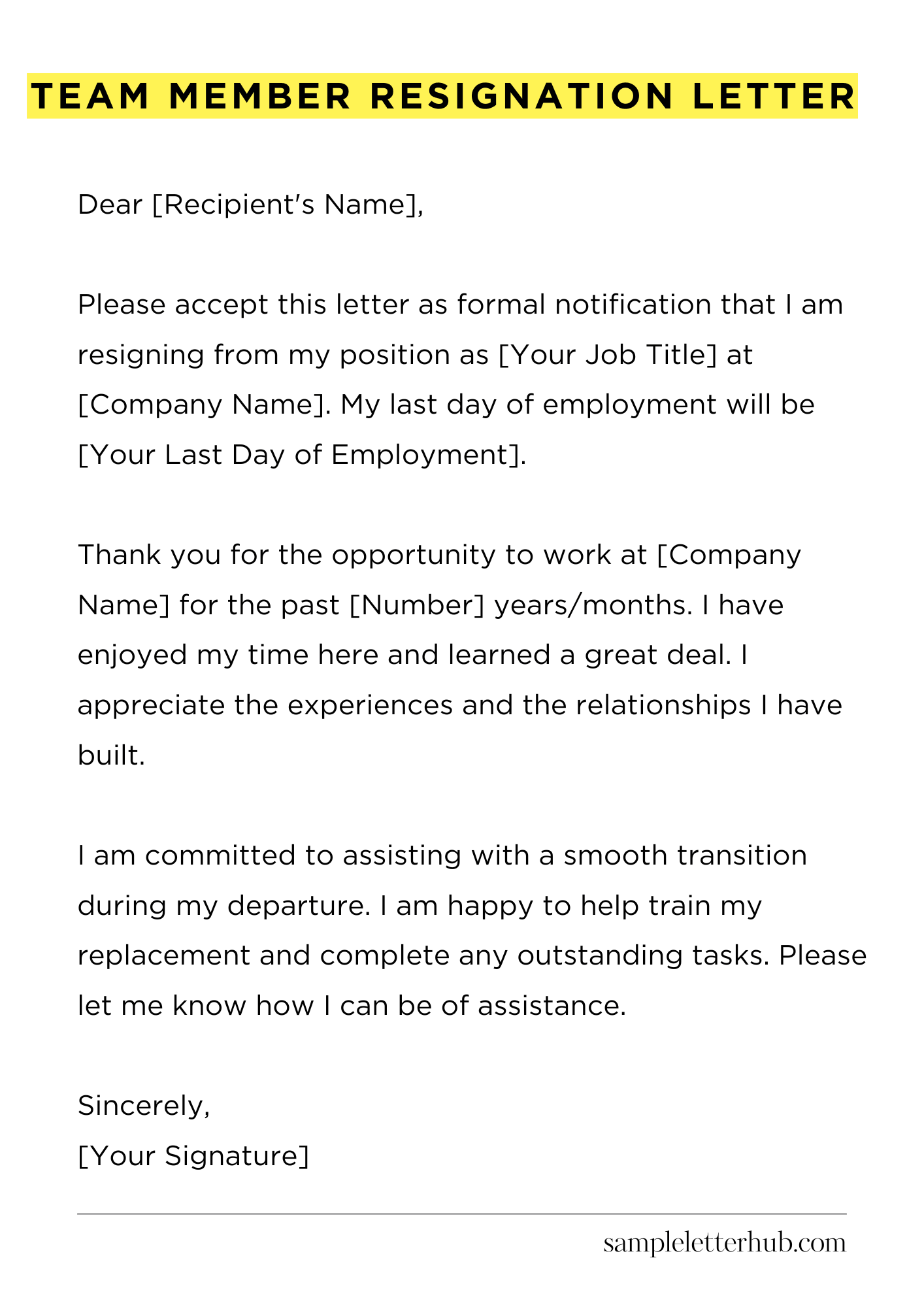 TEAM MEMBER RESIGNATION LETTER

Dear [Recipient's Name],

Please accept this letter as formal notification that I am resigning from my position as [Your Job Title] at [Company Name]. My last day of employment will be [Your Last Day of Employment].

Thank you for the opportunity to work at [Company Name] for the past [Number] years/months. I have enjoyed my time here and learned a great deal. I appreciate the experiences and the relationships I have built.

I am committed to assisting with a smooth transition during my departure. I am happy to help train my replacement and complete any outstanding tasks. Please let me know how I can be of assistance.

Sincerely,
[Your Signature]

sampleletterhub.com